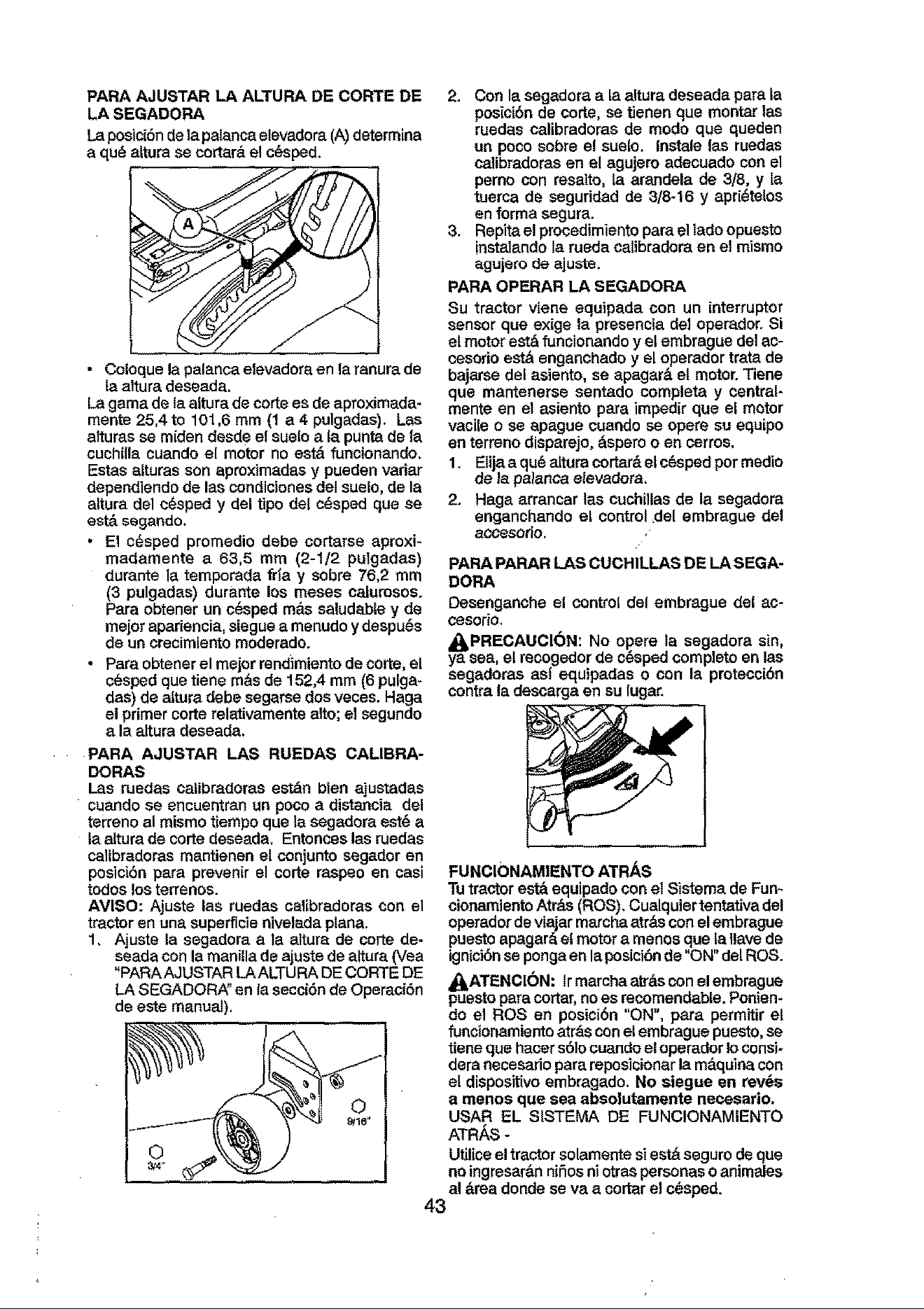 PARA AJUSTAR LA ALTURA DE CORTE DE LA SEGADORA

La posición de la palanca elevadora (A) determina a qué altura se cortará el césped.

A

• Coloque la palanca elevadora en la ranura de la altura deseada.

La gama de la altura de corte es de aproximadamente 25,4 to 101,6 mm (1 a 4 pulgadas). Las alturas se miden desde el suelo a la punta de la cuchilla cuando el motor no está funcionando. Estas alturas son aproximadas y pueden variar dependiendo de las condiciones del suelo, de la altura del césped y del tipo del césped que se está segando.

• El césped promedio debe cortarse aproximadamente a 63,5 mm (2-1/2 pulgadas) durante la temporada fría y sobre 76,2 mm (3 pulgadas) durante los meses calurosos. Para obtener un césped más saludable y de mejor apariencia, siegue a menudo y después de un crecimiento moderado.

• Para obtener el mejor rendimiento de corte, el césped que tiene más de 152,4 mm (6 pulgadas) de altura debe segarse dos veces. Haga el primer corte relativamente alto; el segundo a la altura deseada.

PARA AJUSTAR LAS RUEDAS CALIBRADORAS

Las ruedas calibradoras están bien ajustadas cuando se encuentran un poco a distancia del terreno al mismo tiempo que la segadora esté a la altura de corte deseada. Entonces las ruedas calibradoras mantienen el conjunto segador en posición para prevenir el corte raspeo en casi todos los terrenos.

AVISO: Ajuste las ruedas calibradoras con el tractor en una superficie nivelada plana.

1. Ajuste la segadora a la altura de corte deseada con la manilla de ajuste de altura (Vea "PARA AJUSTAR LA ALTURA DE CORTE DE LA SEGADORA" en la sección de Operación de este manual).

9/16"

3/4"

2. Con la segadora a la altura deseada para la posición de corte, se tienen que montar las ruedas calibradoras de modo que queden un poco sobre el suelo. Instale las ruedas calibradoras en el agujero adecuado con el perno con resalto, la arandela de 3/8, y la tuerca de seguridad de 3/8-16 y apriételos en forma segura.

3. Repita el procedimiento para el lado opuesto instalando la rueda calibradora en el mismo agujero de ajuste.

PARA OPERAR LA SEGADORA

Su tractor viene equipada con un interruptor sensor que exige la presencia del operador. Si el motor está funcionando y el embrague del accesorio está enganchado y el operador trata de bajarse del asiento, se apagará el motor. Tiene que mantenerse sentado completa y centralmente en el asiento para impedir que el motor vacile o se apague cuando se opere su equipo en terreno disparejo, áspero o en cerros.

1. Elija a qué altura cortará el césped por medio de la palanca elevadora.

2. Haga arrancar las cuchillas de la segadora enganchando el control del embrague del accesorio.

PARA PARAR LAS CUCHILLAS DE LA SEGADORA

Desenganche el control del embrague del accesorio.

PRECAUCIÓN: No opere la segadora sin, ya sea, el recogedor de césped completo en las segadoras así equipadas o con la protección contra la descarga en su lugar.

FUNCIONAMIENTO ATRÁS

Tu tractor está equipado con el Sistema de Funcionamiento Atrás (ROS). Cualquier tentativa del operador de viajar marcha atrás con el embrague puesto apagará el motor a menos que la llave de ignición se ponga en la posición de "ON" del ROS.

ATENCIÓN: Ir marcha atrás con el embrague puesto para cortar, no es recomendable. Poniendo el ROS en posición "ON", para permitir el funcionamiento atrás con el embrague puesto, se tiene que hacer sólo cuando el operador lo considera necesario para reposicionar la máquina con el dispositivo embragado. No siegue en revés a menos que sea absolutamente necesario.

USAR EL SISTEMA DE FUNCIONAMIENTO ATRÁS -

Utilice el tractor solamente si está seguro de que no ingresarán niños ni otras personas o animales al área donde se va a cortar el césped.

43